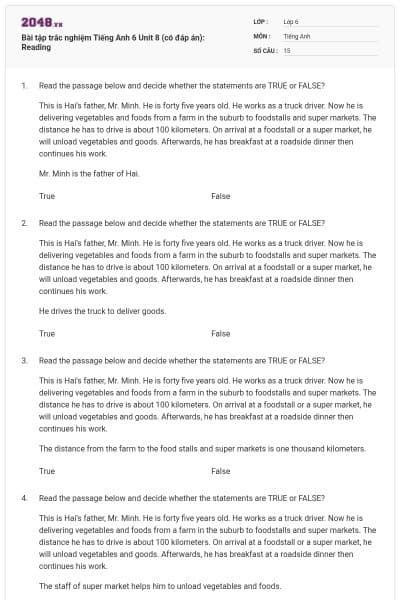 2048.vn

Bài tập trắc nghiệm Tiếng Anh 6 Unit 8 (có đáp án): Reading

LỚP : Lớp 6
MÔN : Tiếng Anh
SỐ CÂU : 15

1. Read the passage below and decide whether the statements are TRUE or FALSE?

This is Hai's father, Mr. Minh. He is forty five years old. He works as a truck driver. Now he is delivering vegetables and foods from a farm in the suburb to foodstalls and super markets. The distance he has to drive is about 100 kilometers. On arrival at a foodstall or a super market, he will unload vegetables and goods. Afterwards, he has breakfast at a roadside dinner then continues his work.

Mr. Minh is the father of Hai.

True

False

2. Read the passage below and decide whether the statements are TRUE or FALSE?

This is Hai's father, Mr. Minh. He is forty five years old. He works as a truck driver. Now he is delivering vegetables and foods from a farm in the suburb to foodstalls and super markets. The distance he has to drive is about 100 kilometers. On arrival at a foodstall or a super market, he will unload vegetables and goods. Afterwards, he has breakfast at a roadside dinner then continues his work.

He drives the truck to deliver goods.

True

False

3. Read the passage below and decide whether the statements are TRUE or FALSE?

This is Hai's father, Mr. Minh. He is forty five years old. He works as a truck driver. Now he is delivering vegetables and foods from a farm in the suburb to foodstalls and super markets. The distance he has to drive is about 100 kilometers. On arrival at a foodstall or a super market, he will unload vegetables and goods. Afterwards, he has breakfast at a roadside dinner then continues his work.

The distance from the farm to the food stalls and super markets is one thousand kilometers.

True

False

4. Read the passage below and decide whether the statements are TRUE or FALSE?

This is Hai's father, Mr. Minh. He is forty five years old. He works as a truck driver. Now he is delivering vegetables and foods from a farm in the suburb to foodstalls and super markets. The distance he has to drive is about 100 kilometers. On arrival at a foodstall or a super market, he will unload vegetables and goods. Afterwards, he has breakfast at a roadside dinner then continues his work.

The staff of super market helps him to unload vegetables and foods.